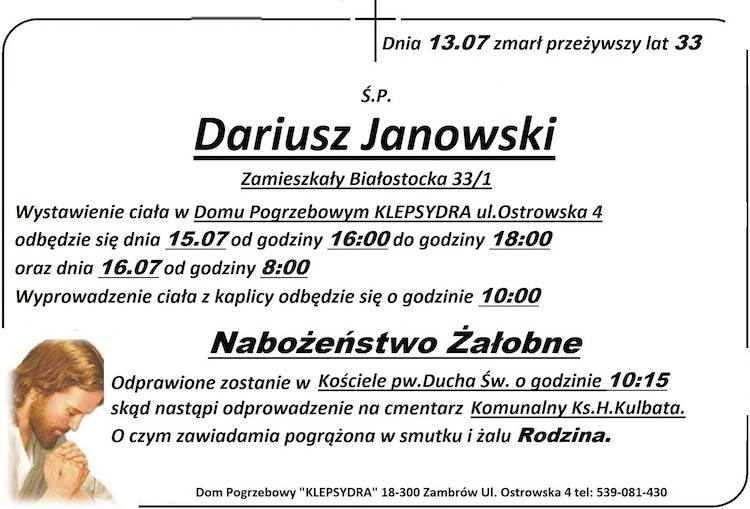 Dnia 13.07 zmarł przeżywszy lat 33

Ś.P.

Dariusz Janowski

Zamieszkały Białostocka 33/1

Wystawienie ciała w Domu Pogrzebowym KLEPSYDRA ul.Ostrowska 4 odbędzie się dnia 15.07 od godziny 16:00 do godziny 18:00 oraz dnia 16.07 od godziny 8:00

Wyprowadzenie ciała z kaplicy odbędzie się o godzinie 10:00

Nabożeństwo Żałobne

Odprawione zostanie w Kościele pw.Ducha Św. o godzinie 10:15 skąd nastąpi odprowadzenie na cmentarz Komunalny Ks.H.Kulbata.

O czym zawiadamia pogrążona w smutku i żalu Rodzina.

Dom Pogrzebowy "KLEPSYDRA" 18-300 Zambrów Ul. Ostrowska 4 tel: 539-081-430